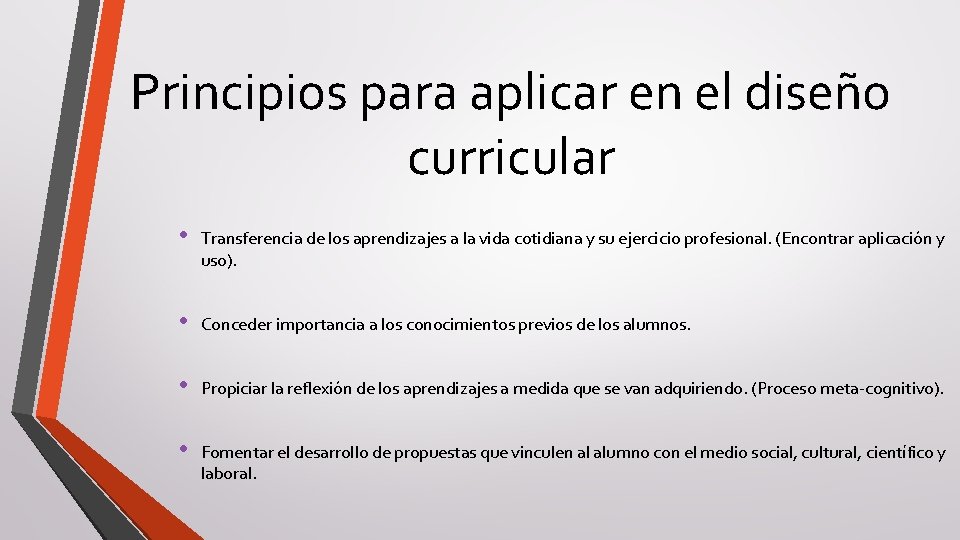 Principios para aplicar en el diseño curricular

• Transferencia de los aprendizajes a la vida cotidiana y su ejercicio profesional. (Encontrar aplicación y uso).

• Conceder importancia a los conocimientos previos de los alumnos.

• Propiciar la reflexión de los aprendizajes a medida que se van adquiriendo. (Proceso meta-cognitivo).

• Fomentar el desarrollo de propuestas que vinculen al alumno con el medio social, cultural, científico y laboral.